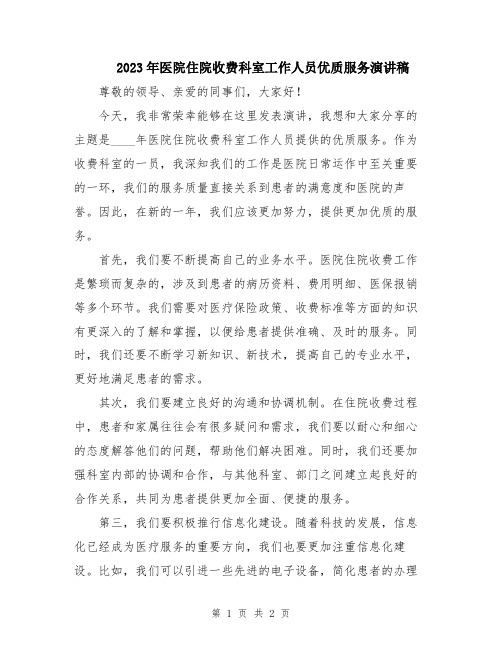 2023年医院住院收费科室工作人员优质服务演讲稿

尊敬的领导、亲爱的同事们，大家好！

今天，我非常荣幸能够在这里发表演讲，我想和大家分享的主题是____年医院住院收费科室工作人员提供的优质服务。作为收费科室的一员，我深知我们的工作是医院日常运作中至关重要的一环，我们的服务质量直接关系到患者的满意度和医院的声誉。因此，在新的一年，我们应该更加努力，提供更加优质的服务。

首先，我们要不断提高自己的业务水平。医院住院收费工作是繁琐而复杂的，涉及到患者的病历资料、费用明细、医保报销等多个环节。我们需要对医疗保险政策、收费标准等方面的知识有更深入的了解和掌握，以便给患者提供准确、及时的服务。同时，我们还要不断学习新知识、新技术，提高自己的专业水平，更好地满足患者的需求。

其次，我们要建立良好的沟通和协调机制。在住院收费过程中，患者和家属往往会有很多疑问和需求，我们要以耐心和细心的态度解答他们的问题，帮助他们解决困难。同时，我们还要加强科室内部的协调和合作，与其他科室、部门之间建立起良好的合作关系，共同为患者提供更加全面、便捷的服务。

第三，我们要积极推行信息化建设。随着科技的发展，信息化已经成为医疗服务的重要方向，我们也要更加注重信息化建设。比如，我们可以引进一些先进的电子设备，简化患者的办理

第 1 页 共 2 页